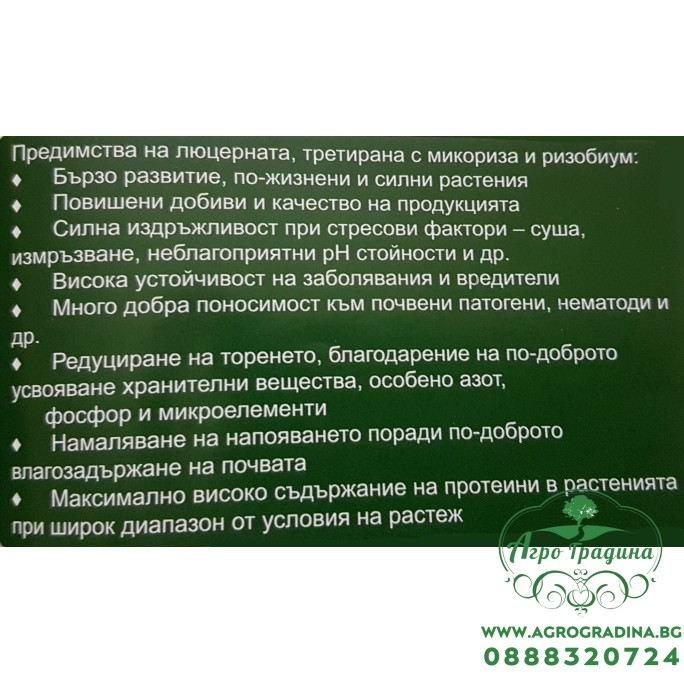 Предимства на люцерната, третирана с микориза и ризобиум:
♦ Бързо развитие, по-жизнени и силни растения
♦ Повишени добиви и качество на продукцията
♦ Силна издръжливост при стресови фактори – суша, измръзване, неблагоприятни pH стойности и др.
♦ Висока устойчивост на заболявания и вредители
♦ Много добра поносимост към почвени патогени, нематоди и др.
♦ Редуциране на торенето, благодарение на по-доброто усвояване хранителни вещества, особено азот, фосфор и микроелементи
♦ Намаляване на напояването поради по-доброто влагозадържане на почвата
♦ Максимално високо съдържание на протеини в растенията при широк диапазон от условия на растеж

Агро Градина
WWW.AGROGRADINA.BG
0888320724